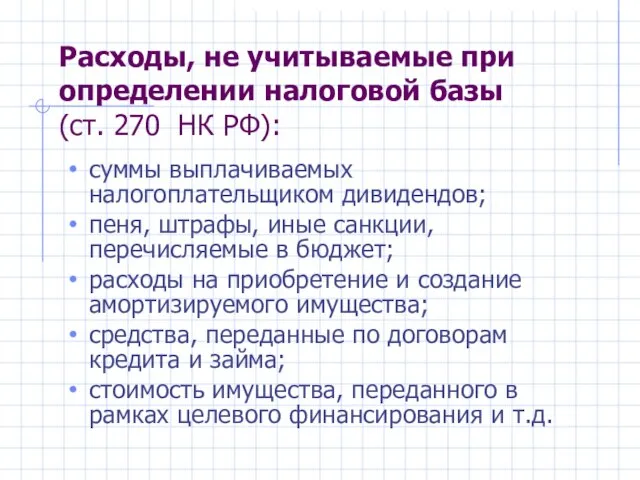 Расходы, не учитываемые при определении налоговой базы (ст. 270 НК РФ):

• суммы выплачиваемых налогоплательщиком дивидендов;
• пеня, штрафы, иные санкции, перечисляемые в бюджет;
• расходы на приобретение и создание амортизируемого имущества;
• средства, переданные по договорам кредита и займа;
• стоимость имущества, переданного в рамках целевого финансирования и т.д.